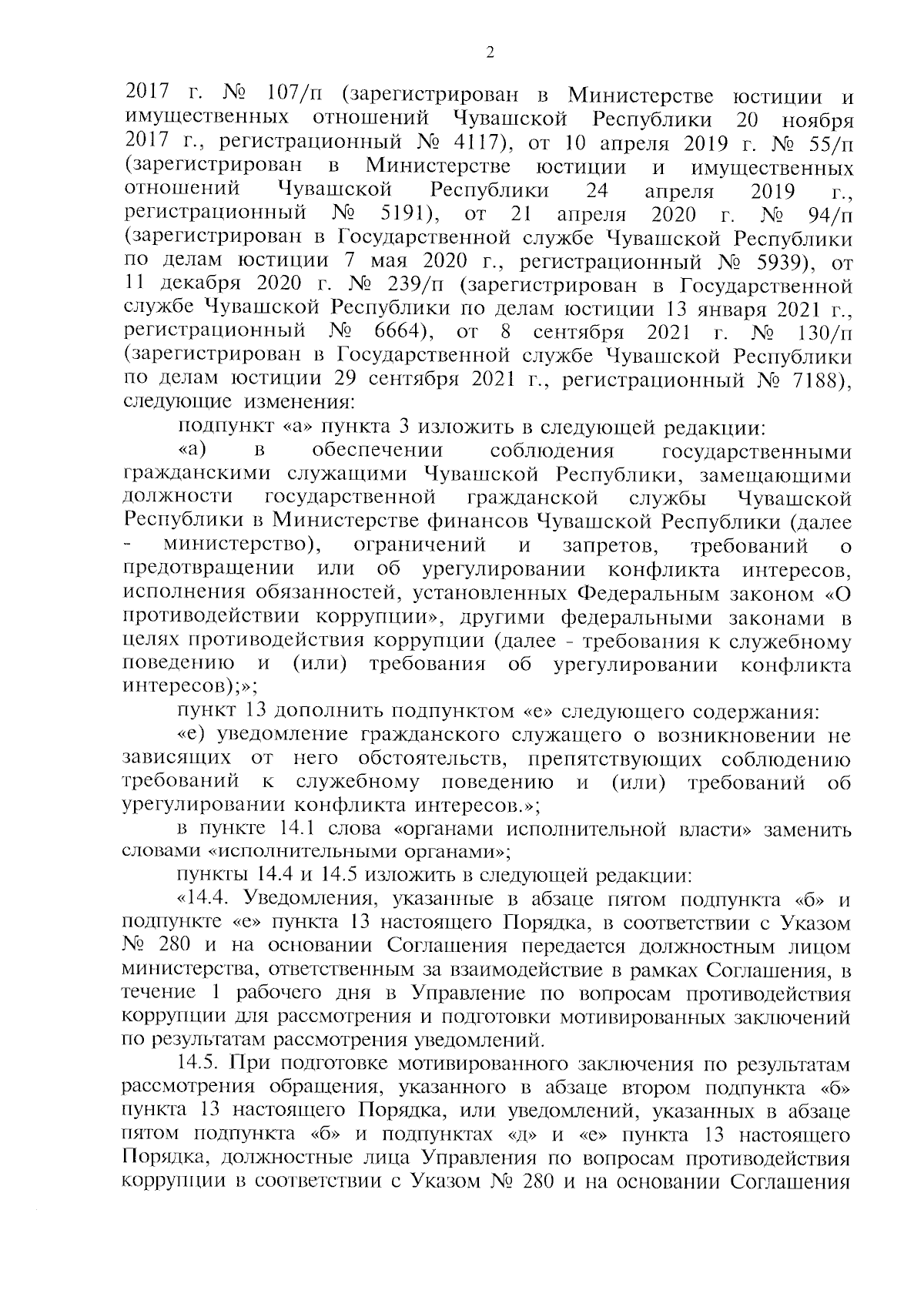 2

2017 г. № 107/п (зарегистрирован в Министерстве юстиции и имущественных отношений Чувашской Республики 20 ноября 2017 г., регистрационный № 4117), от 10 апреля 2019 г. № 55/п (зарегистрирован в Министерстве юстиции и имущественных отношений Чувашской Республики 24 апреля 2019 г., регистрационный № 5191), от 21 апреля 2020 г. № 94/п (зарегистрирован в Государственной службе Чувашской Республики по делам юстиции 7 мая 2020 г., регистрационный № 5939), от 11 декабря 2020 г. № 239/п (зарегистрирован в Государственной службе Чувашской Республики по делам юстиции 13 января 2021 г., регистрационный № 6664), от 8 сентября 2021 г. № 130/п (зарегистрирован в Государственной службе Чувашской Республики по делам юстиции 29 сентября 2021 г., регистрационный № 7188), следующие изменения:

подпункт «а» пункта 3 изложить в следующей редакции:

«а) в обеспечении соблюдения государственными гражданскими служащими Чувашской Республики, замещающими должности государственной гражданской службы Чувашской Республики в Министерстве финансов Чувашской Республики (далее - министерство), ограничений и запретов, требований о предотвращении или об урегулировании конфликта интересов, исполнения обязанностей, установленных Федеральным законом «О противодействии коррупции», другими федеральными законами в целях противодействия коррупции (далее - требования к служебному поведению и (или) требования об урегулировании конфликта интересов);»;

пункт 13 дополнить подпунктом «е» следующего содержания:

«е) уведомление гражданского служащего о возникновении не зависящих от него обстоятельств, препятствующих соблюдению требований к служебному поведению и (или) требований об урегулировании конфликта интересов.»;

в пункте 14.1 слова «органами исполнительной власти» заменить словами «исполнительными органами»;

пункты 14.4 и 14.5 изложить в следующей редакции:

«14.4. Уведомления, указанные в абзаце пятом подпункта «б» и подпункте «е» пункта 13 настоящего Порядка, в соответствии с Указом № 280 и на основании Соглашения передается должностным лицом министерства, ответственным за взаимодействие в рамках Соглашения, в течение 1 рабочего дня в Управление по вопросам противодействия коррупции для рассмотрения и подготовки мотивированных заключений по результатам рассмотрения уведомлений.

14.5. При подготовке мотивированного заключения по результатам рассмотрения обращения, указанного в абзаце втором подпункта «б» пункта 13 настоящего Порядка, или уведомлений, указанных в абзаце пятом подпункта «б» и подпунктах «д» и «е» пункта 13 настоящего Порядка, должностные лица Управления по вопросам противодействия коррупции в соответствии с Указом № 280 и на основании Соглашения